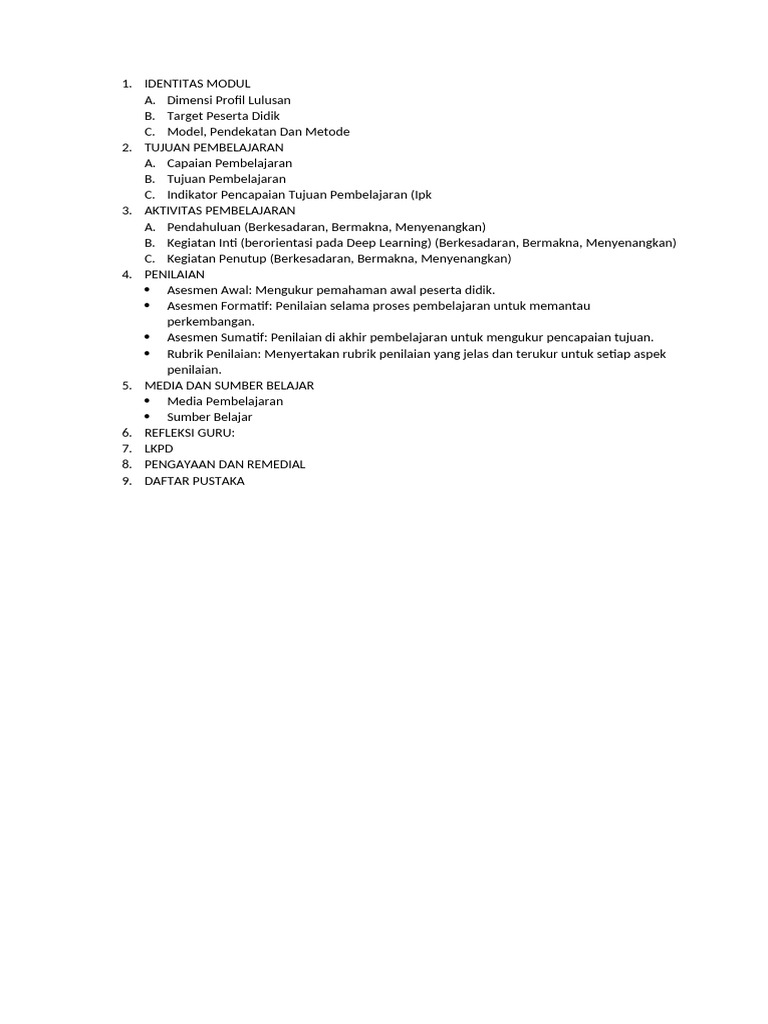 1. IDENTITAS MODUL
A. Dimensi Profil Lulusan
B. Target Peserta Didik
C. Model, Pendekatan Dan Metode
2. TUJUAN PEMBELAJARAN
A. Capaian Pembelajaran
B. Tujuan Pembelajaran
C. Indikator Pencapaian Tujuan Pembelajaran (Ipk
3. AKTIVITAS PEMBELAJARAN
A. Pendahuluan (Berkesadaran, Bermakna, Menyenangkan)
B. Kegiatan Inti (berorientasi pada Deep Learning) (Berkesadaran, Bermakna, Menyenangkan)
C. Kegiatan Penutup (Berkesadaran, Bermakna, Menyenangkan)
4. PENILAIAN
• Asesmen Awal: Mengukur pemahaman awal peserta didik.
• Asesmen Formatif: Penilaian selama proses pembelajaran untuk memantau perkembangan.
• Asesmen Sumatif: Penilaian di akhir pembelajaran untuk mengukur pencapaian tujuan.
• Rubrik Penilaian: Menyertakan rubrik penilaian yang jelas dan terukur untuk setiap aspek penilaian.
5. MEDIA DAN SUMBER BELAJAR
• Media Pembelajaran
• Sumber Belajar
6. REFLEKSI GURU:
7. LKPD
8. PENGAYAAN DAN REMEDIAL
9. DAFTAR PUSTAKA